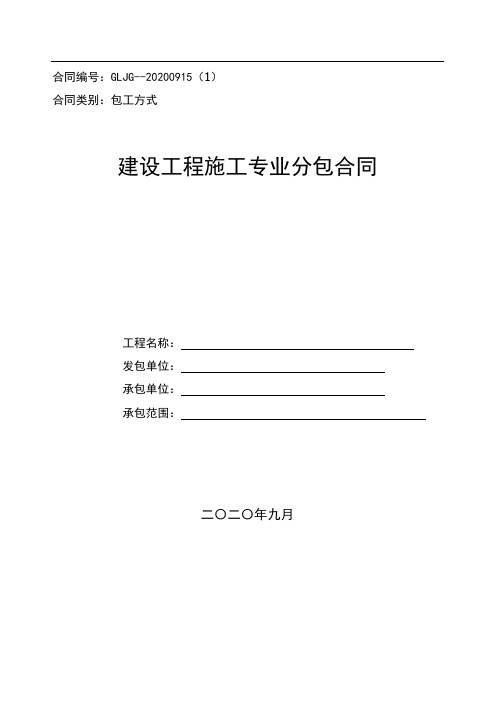 合同编号：GLJG--20200915（1）
合同类别：包工方式

建设工程施工专业分包合同

工程名称：
发包单位：
承包单位：
承包范围：

二〇二〇年九月